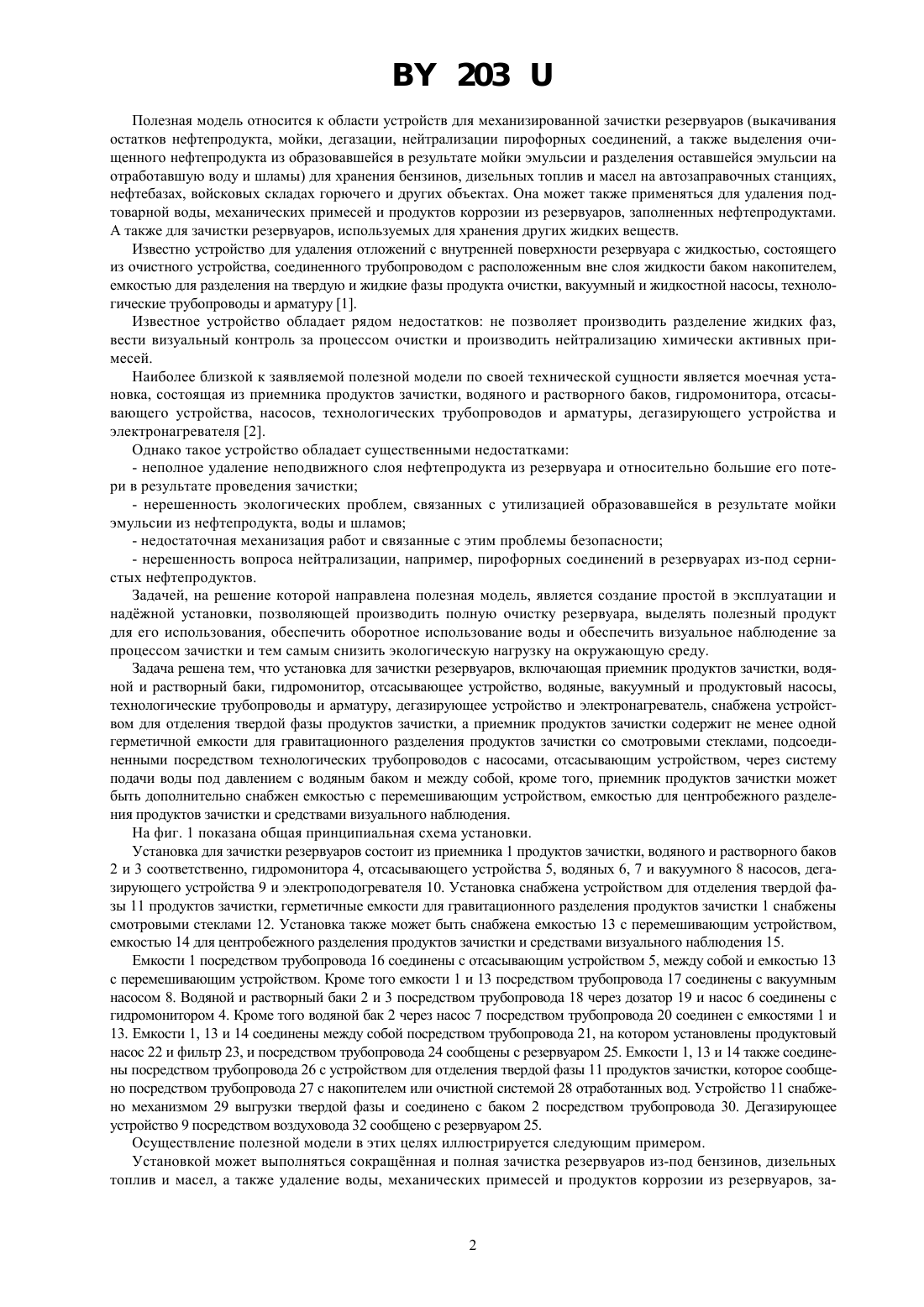 BY 203 U

Полезная модель относится к области устройств для механизированной зачистки резервуаров (выкачивания остатков нефтепродукта, мойки, дегазации, нейтрализации пирофорных соединений, а также выделения очищенного нефтепродукта из образовавшейся в результате мойки эмульсии и разделения оставшейся эмульсии на отработавшую воду и шламы) для хранения бензинов, дизельных топлив и масел на автозаправочных станциях, нефтебазах, войсковых складах горючего и других объектах. Она может также применяться для удаления подтоварной воды, механических примесей и продуктов коррозии из резервуаров, заполненных нефтепродуктами. А также для зачистки резервуаров, используемых для хранения других жидких веществ.

Известно устройство для удаления отложений с внутренней поверхности резервуара с жидкостью, состоящего из очистного устройства, соединенного трубопроводом с расположенным вне слоя жидкости баком накопителем, емкостью для разделения на твердую и жидкие фазы продукта очистки, вакуумный и жидкостной насосы, технологические трубопроводы и арматуру [1].

Известное устройство обладает рядом недостатков: не позволяет производить разделение жидких фаз, вести визуальный контроль за процессом очистки и производить нейтрализацию химически активных примесей.

Наиболее близкой к заявляемой полезной модели по своей технической сущности является моечная установка, состоящая из приемника продуктов зачистки, водяного и растворного баков, гидромонитора, отсасывающего устройства, насосов, технологических трубопроводов и арматуры, дегазирующего устройства и электронагревателя [2].

Однако такое устройство обладает существенными недостатками:

- неполное удаление неподвижного слоя нефтепродукта из резервуара и относительно большие его потери в результате проведения зачистки;

- нерешенность экологических проблем, связанных с утилизацией образовавшейся в результате мойки эмульсии из нефтепродукта, воды и шламов;

- недостаточная механизация работ и связанные с этим проблемы безопасности;

- нерешенность вопроса нейтрализации, например, пирофорных соединений в резервуарах из-под сернистых нефтепродуктов.

Задачей, на решение которой направлена полезная модель, является создание простой в эксплуатации и надёжной установки, позволяющей производить полную очистку резервуара, выделять полезный продукт для его использования, обеспечить оборотное использование воды и обеспечить визуальное наблюдение за процессом зачистки и тем самым снизить экологическую нагрузку на окружающую среду.

Задача решена тем, что установка для зачистки резервуаров, включающая приемник продуктов зачистки, водяной и растворный баки, гидромонитор, отсасывающее устройство, водяные, вакуумный и продуктовый насосы, технологические трубопроводы и арматуру, дегазирующее устройство и электронагреватель, снабжена устройством для отделения твердой фазы продуктов зачистки, а приемник продуктов зачистки содержит не менее одной герметичной емкости для гравитационного разделения продуктов зачистки со смотровыми стеклами, подсоединенными посредством технологических трубопроводов с насосами, отсасывающим устройством, через систему подачи воды под давлением с водяным баком и между собой, кроме того, приемник продуктов зачистки может быть дополнительно снабжен емкостью с перемешивающим устройством, емкостью для центробежного разделения продуктов зачистки и средствами визуального наблюдения.

На фиг. 1 показана общая принципиальная схема установки.

Установка для зачистки резервуаров состоит из приемника 1 продуктов зачистки, водяного и растворного баков 2 и 3 соответственно, гидромонитора 4, отсасывающего устройства 5, водяных 6, 7 и вакуумного 8 насосов, дегазирующего устройства 9 и электроподогревателя 10. Установка снабжена устройством для отделения твердой фазы 11 продуктов зачистки, герметичные емкости для гравитационного разделения продуктов зачистки 1 снабжены смотровыми стеклами 12. Установка также может быть снабжена емкостью 13 с перемешивающим устройством, емкостью 14 для центробежного разделения продуктов зачистки и средствами визуального наблюдения 15.

Емкости 1 посредством трубопровода 16 соединены с отсасывающим устройством 5, между собой и емкостью 13 с перемешивающим устройством. Кроме того емкости 1 и 13 посредством трубопровода 17 соединены с вакуумным насосом 8. Водяной и растворный баки 2 и 3 посредством трубопровода 18 через дозатор 19 и насос 6 соединены с гидромонитором 4. Кроме того водяной бак 2 через насос 7 посредством трубопровода 20 соединен с емкостями 1 и 13. Емкости 1, 13 и 14 соединены между собой посредством трубопровода 21, на котором установлены продуктовый насос 22 и фильтр 23, и посредством трубопровода 24 сообщены с резервуаром 25. Емкости 1, 13 и 14 также соединены посредством трубопровода 26 с устройством для отделения твердой фазы 11 продуктов зачистки, которое сообщено посредством трубопровода 27 с накопителем или очистной системой 28 отработанных вод. Устройство 11 снабжено механизмом 29 выгрузки твердой фазы и соединено с баком 2 посредством трубопровода 30. Дегазирующее устройство 9 посредством воздуховода 32 сообщено с резервуаром 25.

Осуществление полезной модели в этих целях иллюстрируется следующим примером.

Установкой может выполняться сокращённая и полная зачистка резервуаров из-под бензинов, дизельных топлив и масел, а также удаление воды, механических примесей и продуктов коррозии из резервуаров, за-

2